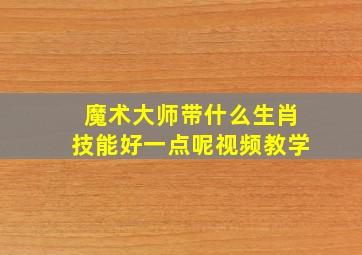 魔术大师带什么生肖
技能好一点呢视频教学